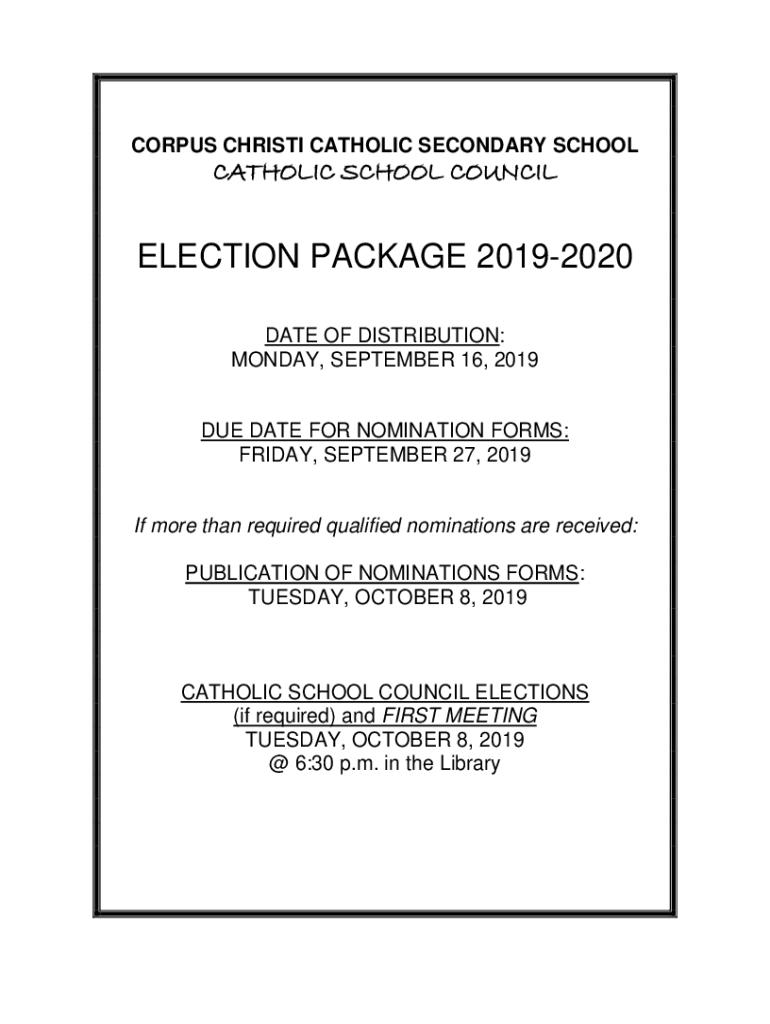 CORPUS CHRISTI CATHOLIC SECONDARY SCHOOL
CATHOLIC SCHOOL COUNCIL

ELECTION PACKAGE 2019-2020

DATE OF DISTRIBUTION:
MONDAY, SEPTEMBER 16, 2019

DUE DATE FOR NOMINATION FORMS:
FRIDAY, SEPTEMBER 27, 2019

If more than required qualified nominations are received:

PUBLICATION OF NOMINATIONS FORMS:
TUESDAY, OCTOBER 8, 2019

CATHOLIC SCHOOL COUNCIL ELECTIONS
(if required) and FIRST MEETING
TUESDAY, OCTOBER 8, 2019
@ 6:30 p.m. in the Library